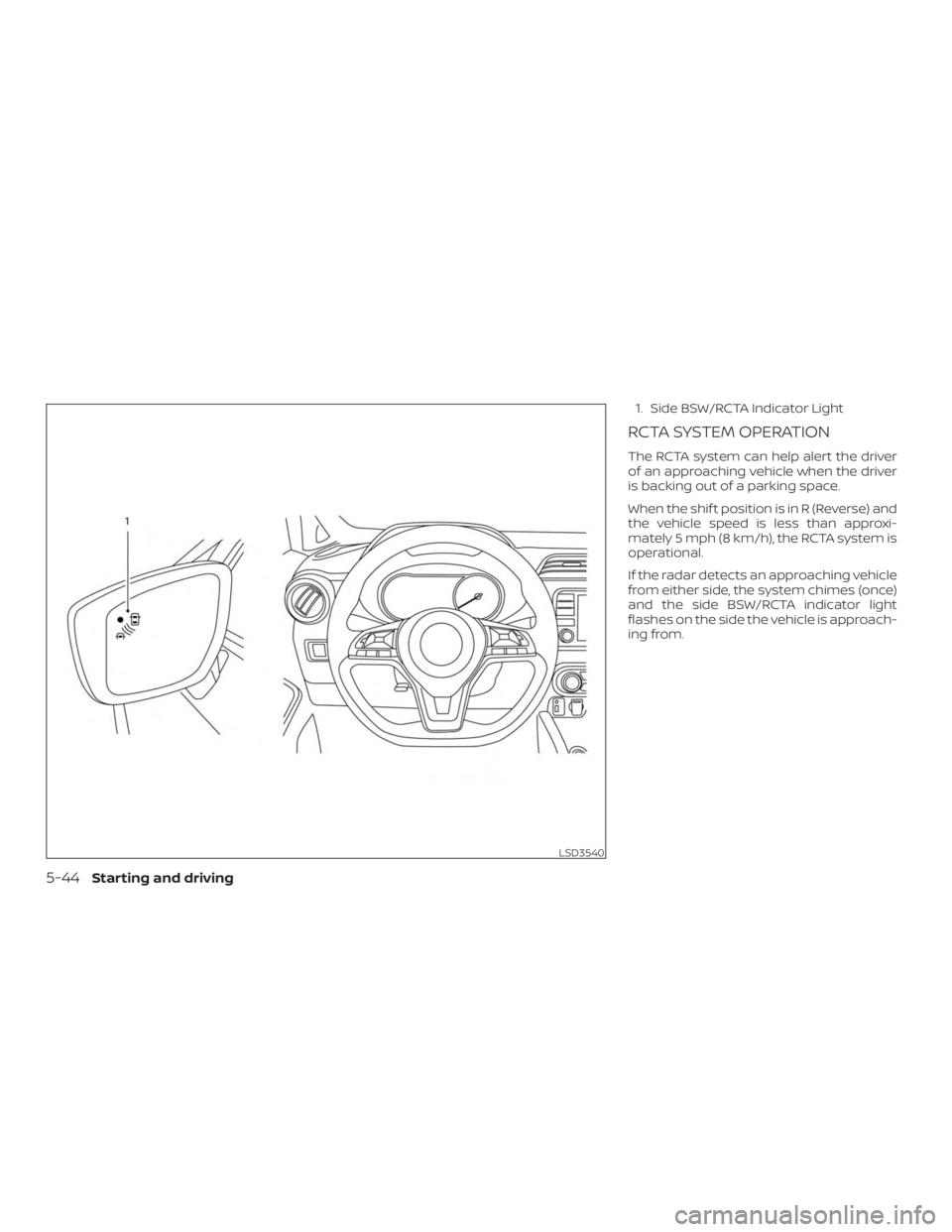 1

LSD3540

1. Side BSW/RCTA Indicator Light

RCTA SYSTEM OPERATION

The RCTA system can help alert the driver of an approaching vehicle when the driver is backing out of a parking space.

When the shift position is in R (Reverse) and the vehicle speed is less than approximately 5 mph (8 km/h), the RCTA system is operational.

If the radar detects an approaching vehicle from either side, the system chimes (once) and the side BSW/RCTA indicator light flashes on the side the vehicle is approaching from.

5-44 Starting and driving

carmanualsonline.info